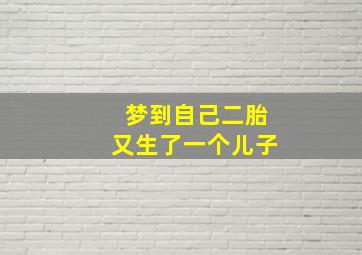 梦到自己二胎
又生了一个儿子